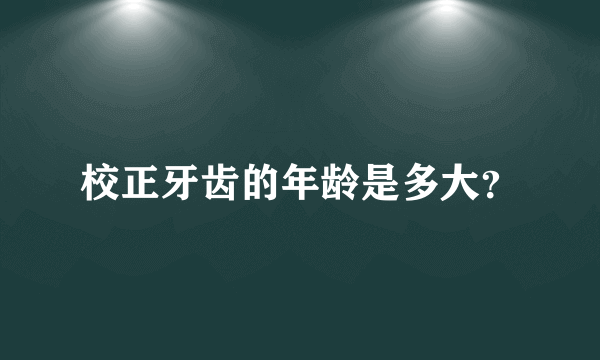 校正牙齿的年龄是多大?